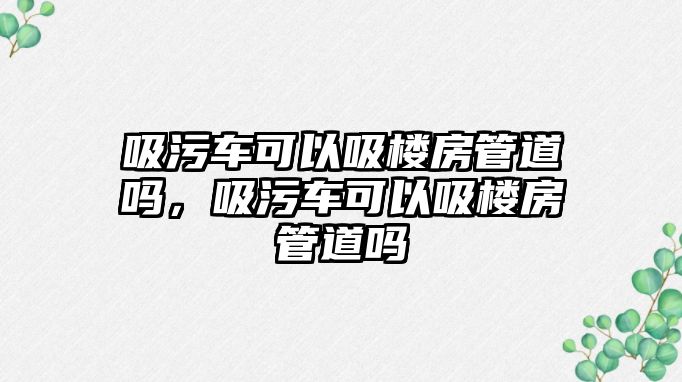 吸污车可以吸楼房管道吗，吸污车可以吸楼房管道吗